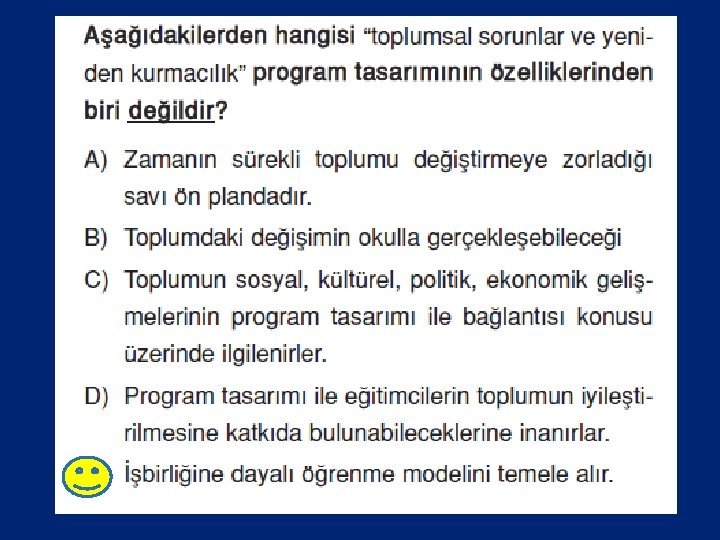 Aşağıdakilerden hangisi "toplumsal sorunlar ve yeniden kurmacılık" program tasarımının özelliklerinden biri değildir?

A) Zamanın sürekli toplumu değiştirmeye zorladığı savı ön plandadır.

B) Toplumdaki değişimin okulla gerçekleşebileceği

C) Toplumun sosyal, kültürel, politik, ekonomik gelişmelerinin program tasarımı ile bağlantısı konusu üzerinde ilgilenirler.

D) Program tasarımı ile eğitimcilerin toplumun iyileştirilmesine katkıda bulunabileceklerine inanırlar.

İşbirliğine dayalı öğrenme modelini temele alır.